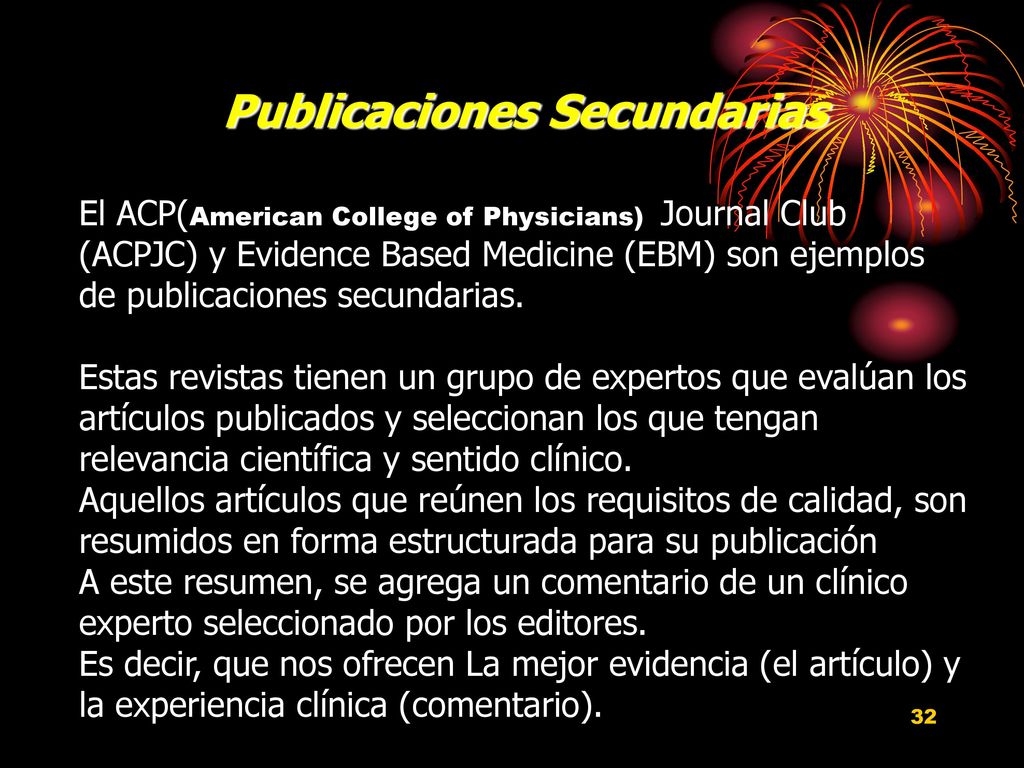 Publicaciones Secundarias

El ACP(American College of Physicians) Journal Club (ACPJC) y Evidence Based Medicine (EBM) son ejemplos de publicaciones secundarias.

Estas revistas tienen un grupo de expertos que evalúan los artículos publicados y seleccionan los que tengan relevancia científica y sentido clínico.
Aquellos artículos que reúnen los requisitos de calidad, son resumidos en forma estructurada para su publicación
A este resumen, se agrega un comentario de un clínico experto seleccionado por los editores.
Es decir, que nos ofrecen La mejor evidencia (el artículo) y la experiencia clínica (comentario).

32